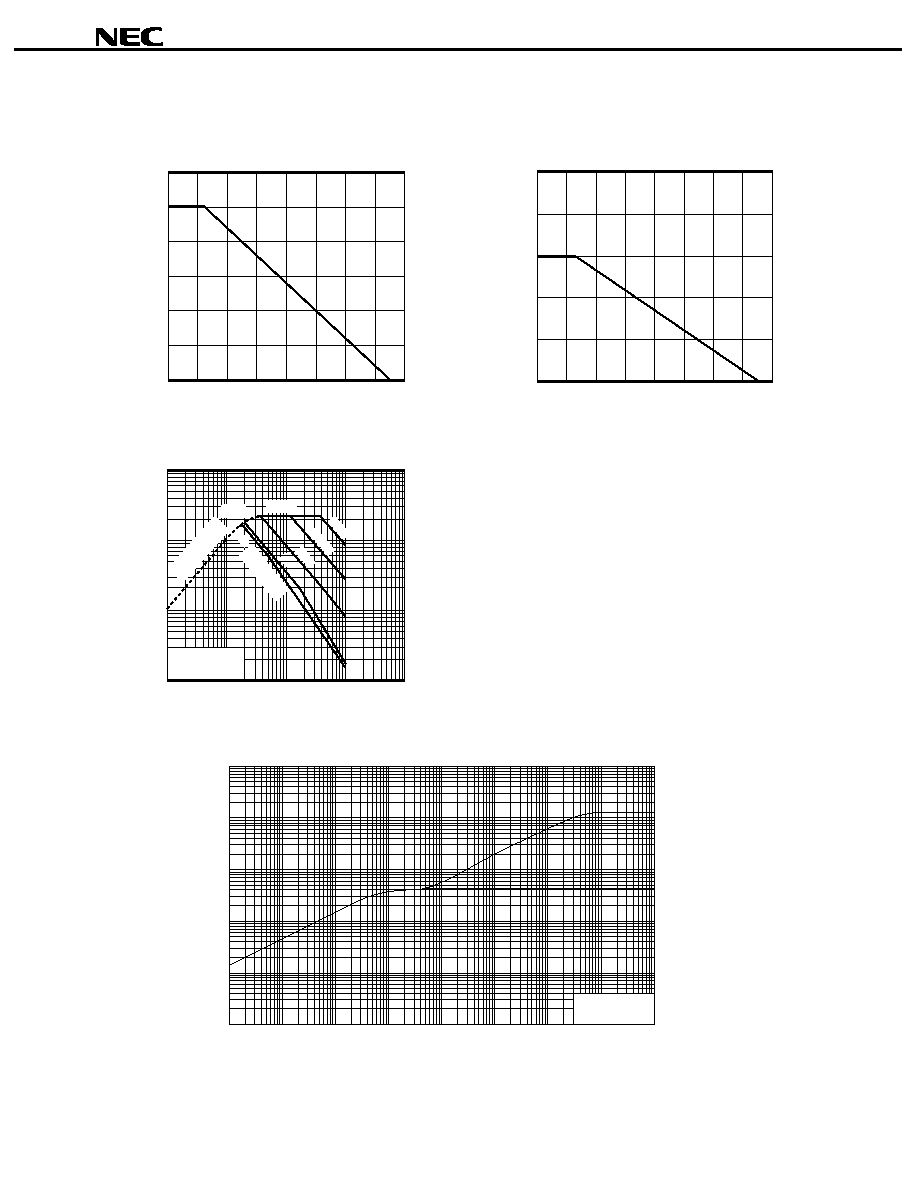 NEC